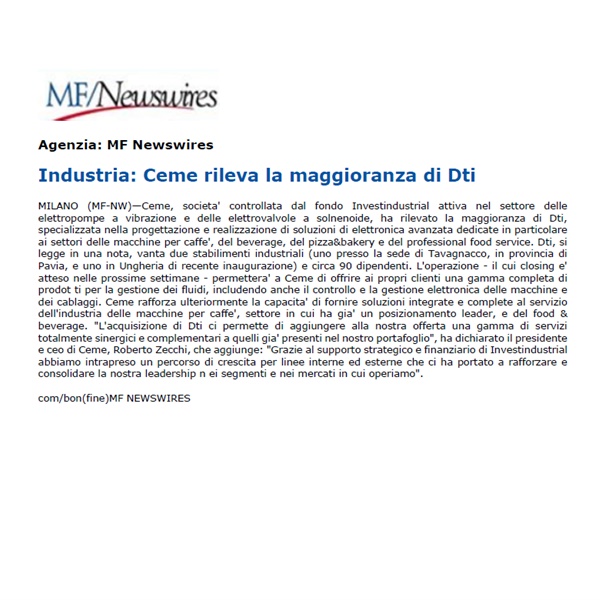 MF/Newswires

Agenzia: MF Newswires

Industria: Ceme rileva la maggioranza di Dti

MILANO (MF-NW)—Ceme, societa' controllata dal fondo Investindustrial attiva nel settore delle elettropompe a vibrazione e delle elettrovalvole a solnenoide, ha rilevato la maggioranza di Dti, specializzata nella progettazione e realizzazione di soluzioni di elettronica avanzata dedicate in particolare ai settori delle macchine per caffe', del beverage, del pizza&bakery e del professional food service. Dti, si legge in una nota, vanta due stabilimenti industriali (uno presso la sede di Tavagnacco, in provincia di Pavia, e uno in Ungheria di recente inaugurazione) e circa 90 dipendenti. L'operazione - il cui closing e' atteso nelle prossime settimane - permettera' a Ceme di offrire ai propri clienti una gamma completa di prodot ti per la gestione dei fluidi, includendo anche il controllo e la gestione elettronica delle macchine e dei cablaggi. Ceme rafforza ulteriormente la capacita' di fornire soluzioni integrate e complete al servizio dell'industria delle macchine per caffe', settore in cui ha gia' un posizionamento leader, e del food & beverage. "L'acquisizione di Dti ci permette di aggiungere alla nostra offerta una gamma di servizi totalmente sinergici e complementari a quelli gia' presenti nel nostro portafoglio", ha dichiarato il presidente e ceo di Ceme, Roberto Zecchi, che aggiunge: "Grazie al supporto strategico e finanziario di Investindustrial abbiamo intrapreso un percorso di crescita per linee interne ed esterne che ci ha portato a rafforzare e consolidare la nostra leadership n ei segmenti e nei mercati in cui operiamo".

com/bon(fine)MF NEWSWIRES